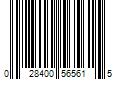 0 28400 56561 5